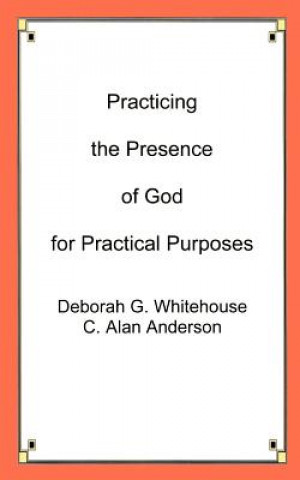 Practicing

the Presence

of God

for Practical Purposes

Deborah G. Whitehouse
C. Alan Anderson